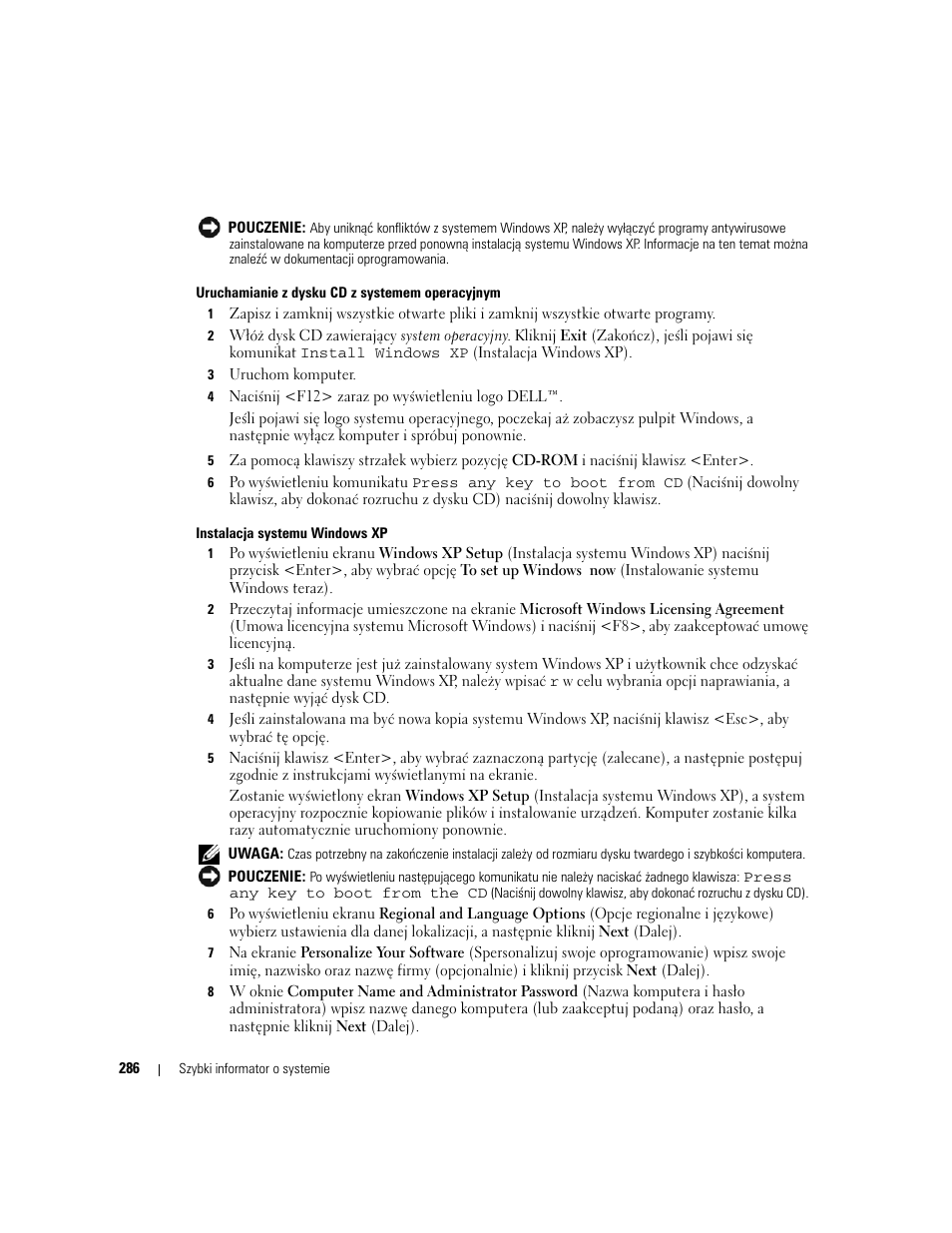 POUCZENIE: Aby uniknąć konfliktów z systemem Windows XP, należy wyłączyć programy antywirusowe zainstalowane na komputerze przed ponowną instalacją systemu Windows XP. Informacje na ten temat można znaleźć w dokumentacji oprogramowania.

Uruchamianie z dysku CD z systemem operacyjnym

1 Zapisz i zamknij wszystkie otwarte pliki i zamknij wszystkie otwarte programy.

2 Włóż dysk CD zawierający system operacyjny. Kliknij Exit (Zakończ), jeśli pojawi się komunikat Install Windows XP (Instalacja Windows XP).

3 Uruchom komputer.

4 Naciśnij <F12> zaraz po wyświetleniu logo DELL™.

Jeśli pojawi się logo systemu operacyjnego, poczekaj aż zobaczysz pulpit Windows, a następnie wyłącz komputer i spróbuj ponownie.

5 Za pomocą klawiszy strzałek wybierz pozycję CD-ROM i naciśnij klawisz <Enter>.

6 Po wyświetleniu komunikatu Press any key to boot from CD (Naciśnij dowolny klawisz, aby dokonać rozruchu z dysku CD) naciśnij dowolny klawisz.

Instalacja systemu Windows XP

1 Po wyświetleniu ekranu Windows XP Setup (Instalacja systemu Windows XP) naciśnij przycisk <Enter>, aby wybrać opcję To set up Windows now (Instalowanie systemu Windows teraz).

2 Przeczytaj informacje umieszczone na ekranie Microsoft Windows Licensing Agreement (Umowa licencyjna systemu Microsoft Windows) i naciśnij <F8>, aby zaakceptować umowę licencyjną.

3 Jeśli na komputerze jest już zainstalowany system Windows XP i użytkownik chce odzyskać aktualne dane systemu Windows XP, należy wpisać r w celu wybrania opcji naprawiania, a następnie wyjąć dysk CD.

4 Jeśli zainstalowana ma być nowa kopia systemu Windows XP, naciśnij klawisz <Esc>, aby wybrać tę opcję.

5 Naciśnij klawisz <Enter>, aby wybrać zaznaczoną partycję (zalecane), a następnie postępuj zgodnie z instrukcjami wyświetlanymi na ekranie.

Zostanie wyświetlony ekran Windows XP Setup (Instalacja systemu Windows XP), a system operacyjny rozpocznie kopiowanie plików i instalowanie urządzeń. Komputer zostanie kilka razy automatycznie uruchomiony ponownie.

UWAGA: Czas potrzebny na zakończenie instalacji zależy od rozmiaru dysku twardego i szybkości komputera.

POUCZENIE: Po wyświetleniu następującego komunikatu nie należy naciskać żadnego klawisza: Press any key to boot from the CD (Naciśnij dowolny klawisz, aby dokonać rozruchu z dysku CD).

6 Po wyświetleniu ekranu Regional and Language Options (Opcje regionalne i językowe) wybierz ustawienia dla danej lokalizacji, a następnie kliknij Next (Dalej).

7 Na ekranie Personalize Your Software (Spersonalizuj swoje oprogramowanie) wpisz swoje imię, nazwisko oraz nazwę firmy (opcjonalnie) i kliknij przycisk Next (Dalej).

8 W oknie Computer Name and Administrator Password (Nazwa komputera i hasło administratora) wpisz nazwę danego komputera (lub zaakceptuj podaną) oraz hasło, a następnie kliknij Next (Dalej).

286 | Szybki informator o systemie